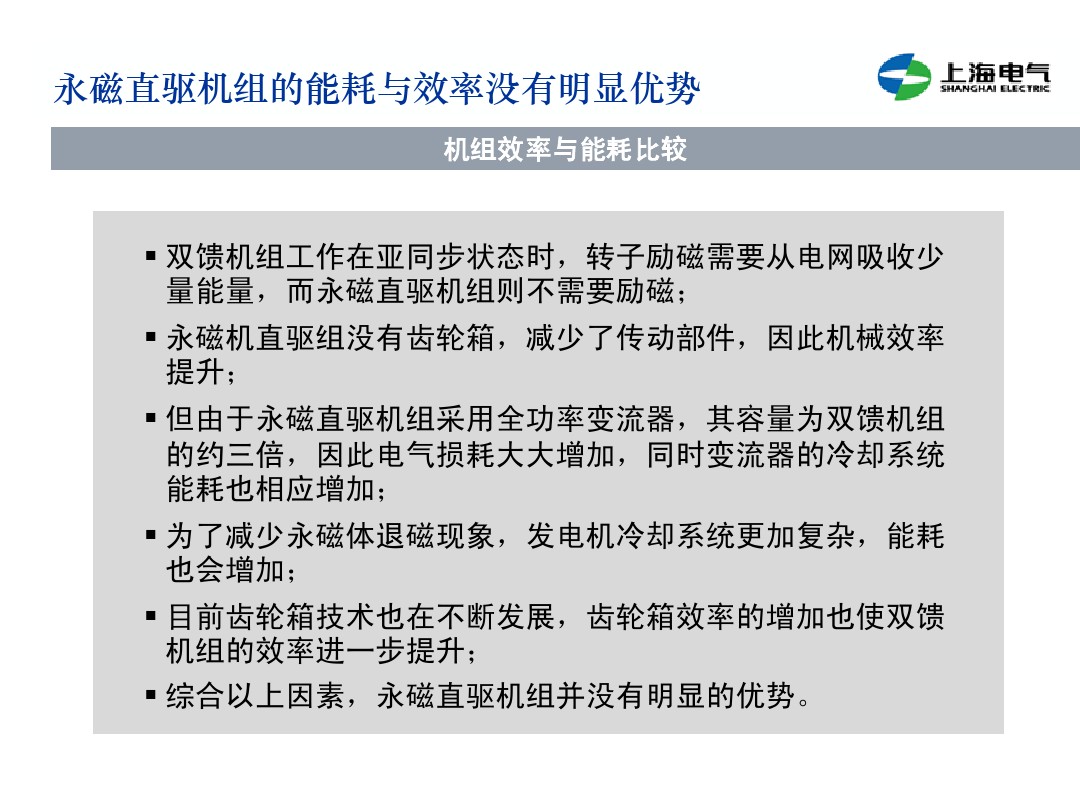 永磁直驱机组的能耗与效率没有明显优势

上海电气
SHANGHAI ELECTRIC

机组效率与能耗比较

▪ 双馈机组工作在亚同步状态时，转子励磁需要从电网吸收少量能量，而永磁直驱机组则不需要励磁；

▪ 永磁机直驱组没有齿轮箱，减少了传动部件，因此机械效率提升；

▪ 但由于永磁直驱机组采用全功率变流器，其容量为双馈机组的约三倍，因此电气损耗大大增加，同时变流器的冷却系统能耗也相应增加；

▪ 为了减少永磁体退磁现象，发电机冷却系统更加复杂，能耗也会增加；

▪ 目前齿轮箱技术也在不断发展，齿轮箱效率的增加也使双馈机组的效率进一步提升；

▪ 综合以上因素，永磁直驱机组并没有明显的优势。